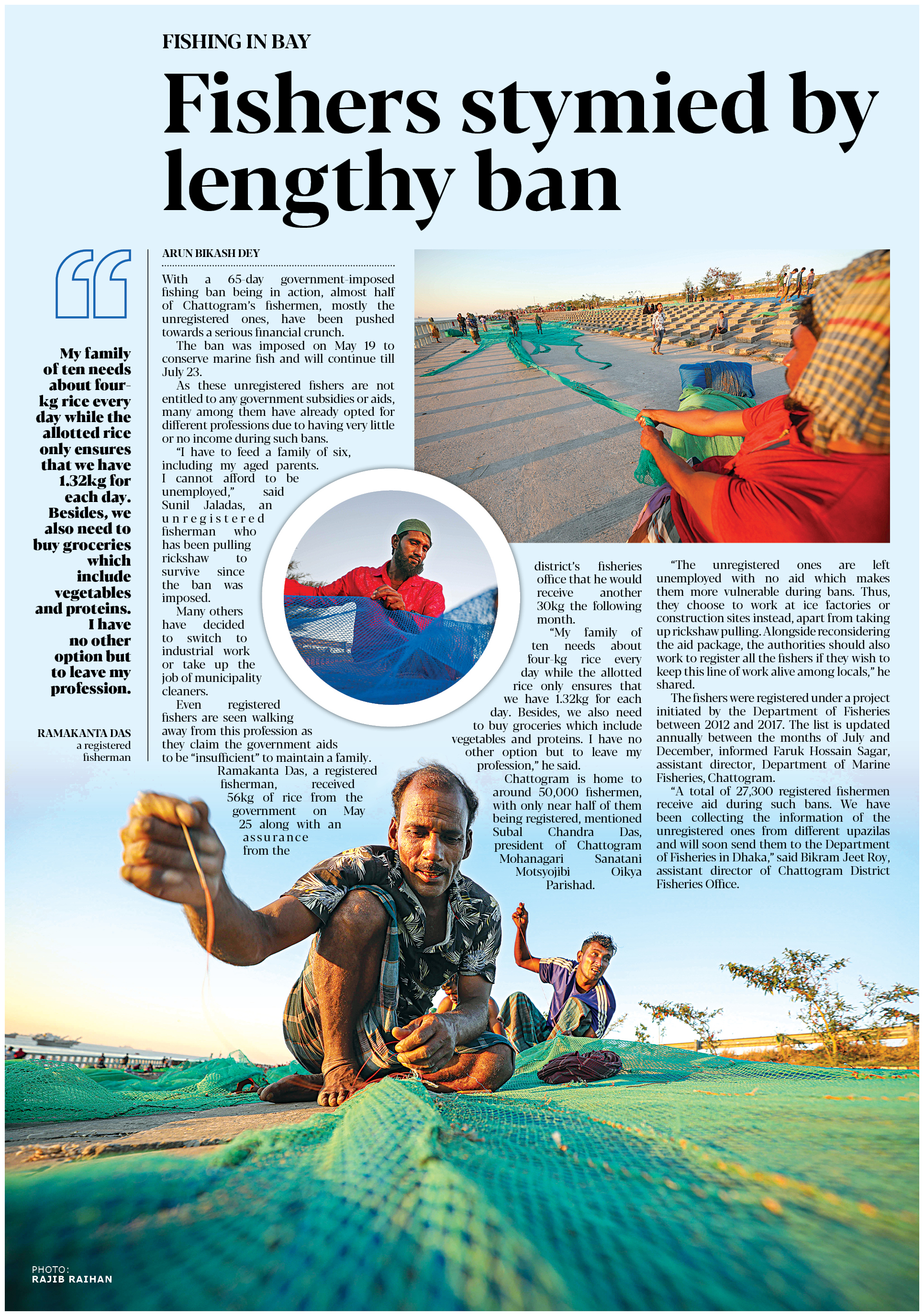 FISHING IN BAY

Fishers stymied by lengthy ban

My family of ten needs about four-kg rice every day while the allotted rice only ensures that we have 1.32kg for each day. Besides, we also need to buy groceries which include vegetables and proteins. I have no other option but to leave my profession.

RAMAKANTA DAS
a registered fisherman

ARUN BIKASH DEY

With a 65-day government-imposed fishing ban being in action, almost half of Chattogram's fishermen, mostly the unregistered ones, have been pushed towards a serious financial crunch.

The ban was imposed on May 19 to conserve marine fish and will continue till July 23.

As these unregistered fishers are not entitled to any government subsidies or aids, many among them have already opted for different professions due to having very little or no income during such bans.

"I have to feed a family of six, including my aged parents. I cannot afford to be unemployed," said Sunil Jaladas, an unregistered fisherman who has been pulling rickshaw to survive since the ban was imposed.

Many others have decided to switch to industrial work or take up the job of municipality cleaners.

Even registered fishers are seen walking away from this profession as they claim the government aids to be "insufficient" to maintain a family.

Ramakanta Das, a registered fisherman, received 56kg of rice from the government on May 25 along with an assurance from the district's fisheries office that he would receive another 30kg the following month.

"My family of ten needs about four-kg rice every day while the allotted rice only ensures that we have 1.32kg for each day. Besides, we also need to buy groceries which include vegetables and proteins. I have no other option but to leave my profession," he said.

Chattogram is home to around 50,000 fishermen, with only near half of them being registered, mentioned Subal Chandra Das, president of Chattogram Mohanagari Sanatani Motsyojibi Oikya Parishad.

"The unregistered ones are left unemployed with no aid which makes them more vulnerable during bans. Thus, they choose to work at ice factories or construction sites instead, apart from taking up rickshaw pulling. Alongside reconsidering the aid package, the authorities should also work to register all the fishers if they wish to keep this line of work alive among locals," he shared.

The fishers were registered under a project initiated by the Department of Fisheries between 2012 and 2017. The list is updated annually between the months of July and December, informed Faruk Hossain Sagar, assistant director, Department of Marine Fisheries, Chattogram.

"A total of 27,300 registered fishermen receive aid during such bans. We have been collecting the information of the unregistered ones from different upazilas and will soon send them to the Department of Fisheries in Dhaka," said Bikram Jeet Roy, assistant director of Chattogram District Fisheries Office.

PHOTO:
RAJIB RAIHAN